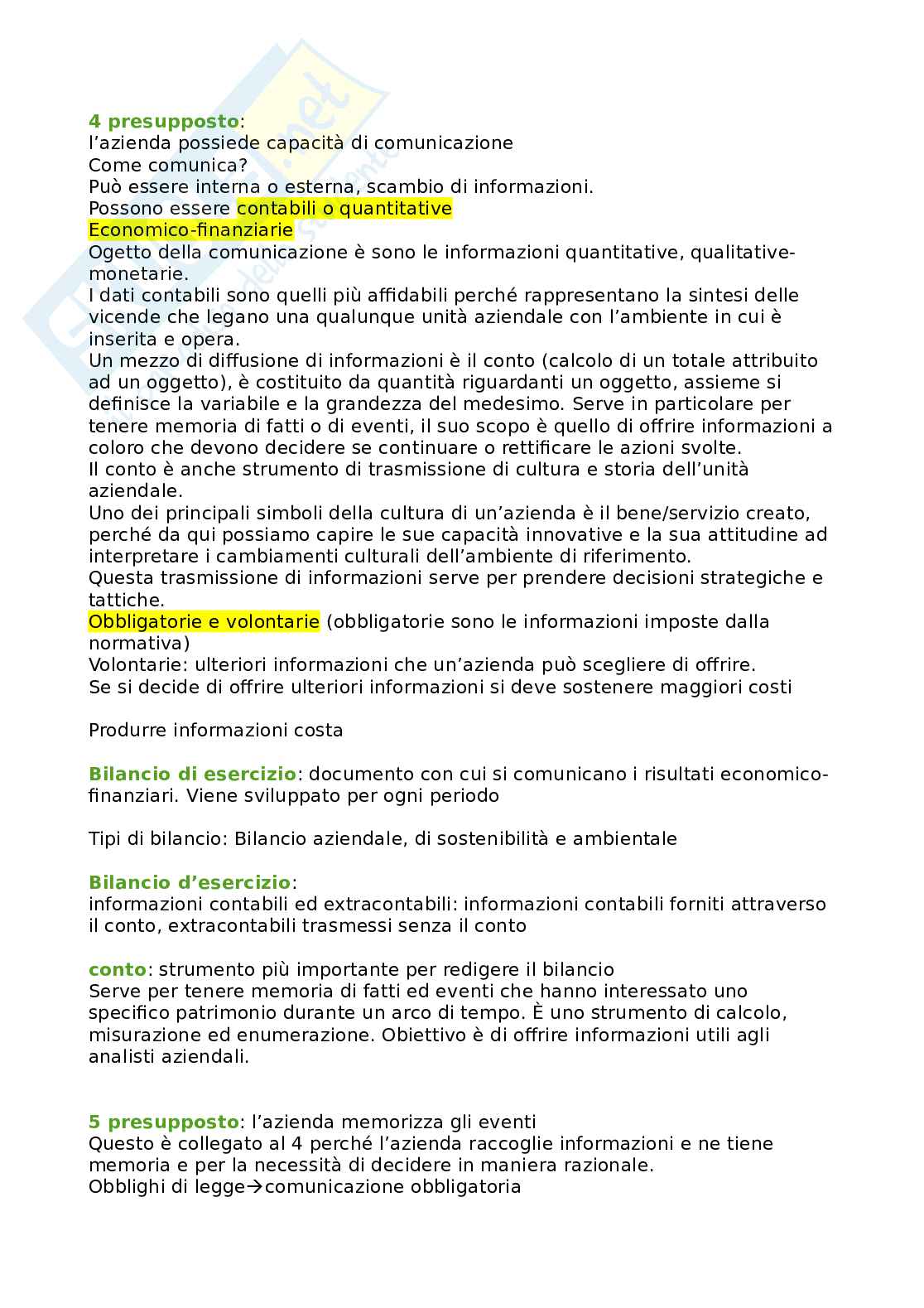 4 presupposto:
l'azienda possiede capacità di comunicazione
Come comunica?
Può essere interna o esterna, scambio di informazioni.
Possono essere contabili o quantitative
Economico-finanziarie
Ogetto della comunicazione è sono le informazioni quantitative, qualitative-monetarie.
I dati contabili sono quelli più affidabili perché rappresentano la sintesi delle vicende che legano una qualunque unità aziendale con l'ambiente in cui è inserita e opera.
Un mezzo di diffusione di informazioni è il conto (calcolo di un totale attribuito ad un oggetto), è costituito da quantità riguardanti un oggetto, assieme si definisce la variabile e la grandezza del medesimo. Serve in particolare per tenere memoria di fatti o di eventi, il suo scopo è quello di offrire informazioni a coloro che devono decidere se continuare o rettificare le azioni svolte.
Il conto è anche strumento di trasmissione di cultura e storia dell'unità aziendale.
Uno dei principali simboli della cultura di un'azienda è il bene/servizio creato, perché da qui possiamo capire le sue capacità innovative e la sua attitudine ad interpretare i cambiamenti culturali dell'ambiente di riferimento.
Questa trasmissione di informazioni serve per prendere decisioni strategiche e tattiche.
Obbligatorie e volontarie (obbligatorie sono le informazioni imposte dalla normativa)
Volontarie: ulteriori informazioni che un'azienda può scegliere di offrire.
Se si decide di offrire ulteriori informazioni si deve sostenere maggiori costi

Produrre informazioni costa

Bilancio di esercizio: documento con cui si comunicano i risultati economico-finanziari. Viene sviluppato per ogni periodo

Tipi di bilancio: Bilancio aziendale, di sostenibilità e ambientale

Bilancio d'esercizio:
informazioni contabili ed extracontabili: informazioni contabili forniti attraverso il conto, extracontabili trasmessi senza il conto

conto: strumento più importante per redigere il bilancio
Serve per tenere memoria di fatti ed eventi che hanno interessato uno specifico patrimonio durante un arco di tempo. È uno strumento di calcolo, misurazione ed enumerazione. Obiettivo è di offrire informazioni utili agli analisti aziendali.

5 presupposto: l'azienda memorizza gli eventi
Questo è collegato al 4 perché l'azienda raccoglie informazioni e ne tiene memoria e per la necessità di decidere in maniera razionale.
Obblighi di legge→comunicazione obbligatoria